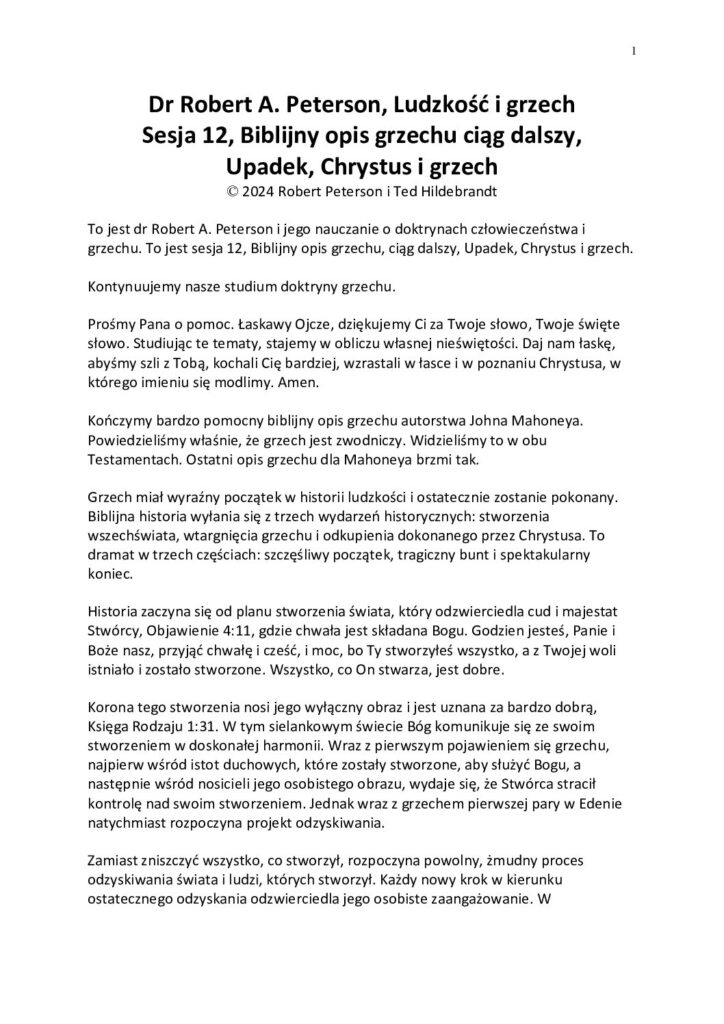 1

Dr Robert A. Peterson, Ludzkość i grzech
Sesja 12, Biblijny opis grzechu ciąg dalszy, Upadek, Chrystus i grzech
© 2024 Robert Peterson i Ted Hildebrandt

To jest dr Robert A. Peterson i jego nauczanie o doktrynach człowieczeństwa i grzechu. To jest sesja 12, Biblijny opis grzechu, ciąg dalszy, Upadek, Chrystus i grzech.

Kontynuujemy nasze studium doktryny grzechu.

Prośmy Pana o pomoc. Łaskawy Ojcze, dziękujemy Ci za Twoje słowo, Twoje święte słowo. Studiując te tematy, stajemy w obliczu własnej nieświętości. Daj nam łaskę, abyśmy szli z Tobą, kochali Cię bardziej, wzrastali w łasce i w poznaniu Chrystusa, w którego imieniu się modlimy. Amen.

Kończymy bardzo pomocny biblijny opis grzechu autorstwa Johna Mahoneya. Powiedzieliśmy właśnie, że grzech jest zwodniczy. Widzieliśmy to w obu Testamentach. Ostatni opis grzechu dla Mahoneya brzmi tak.

Grzech miał wyraźny początek w historii ludzkości i ostatecznie zostanie pokonany. Biblijna historia wyłania się z trzech wydarzeń historycznych: stworzenia wszechświata, wtargnięcia grzechu i odkupienia dokonanego przez Chrystusa. To dramat w trzech częściach: szczęśliwy początek, tragiczny bunt i spektakularny koniec.

Historia zaczyna się od planu stworzenia świata, który odzwierciedla cud i majestat Stwórcy, Objawienie 4:11, gdzie chwała jest składana Bogu. Godzien jesteś, Panie i Boże nasz, przyjąć chwałę i cześć, i moc, bo Ty stworzyłeś wszystko, a z Twojej woli istniało i zostało stworzone. Wszystko, co On stwarza, jest dobre.

Korona tego stworzenia nosi jego wyłączny obraz i jest uznana za bardzo dobrą, Księga Rodzaju 1:31. W tym sielankowym świecie Bóg komunikuje się ze swoim stworzeniem w doskonałej harmonii. Wraz z pierwszym pojawieniem się grzechu, najpierw wśród istot duchowych, które zostały stworzone, aby służyć Bogu, a następnie wśród nosicieli jego osobistego obrazu, wydaje się, że Stwórca stracił kontrolę nad swoim stworzeniem. Jednak wraz z grzechem pierwszej pary w Edenie natychmiast rozpoczyna projekt odzyskiwania.

Zamiast zniszczyć wszystko, co stworzył, rozpoczyna powolny, żmudny proces odzyskiwania świata i ludzi, których stworzył. Każdy nowy krok w kierunku ostatecznego odzyskania odzwierciedla jego osobiste zaangażowanie. W